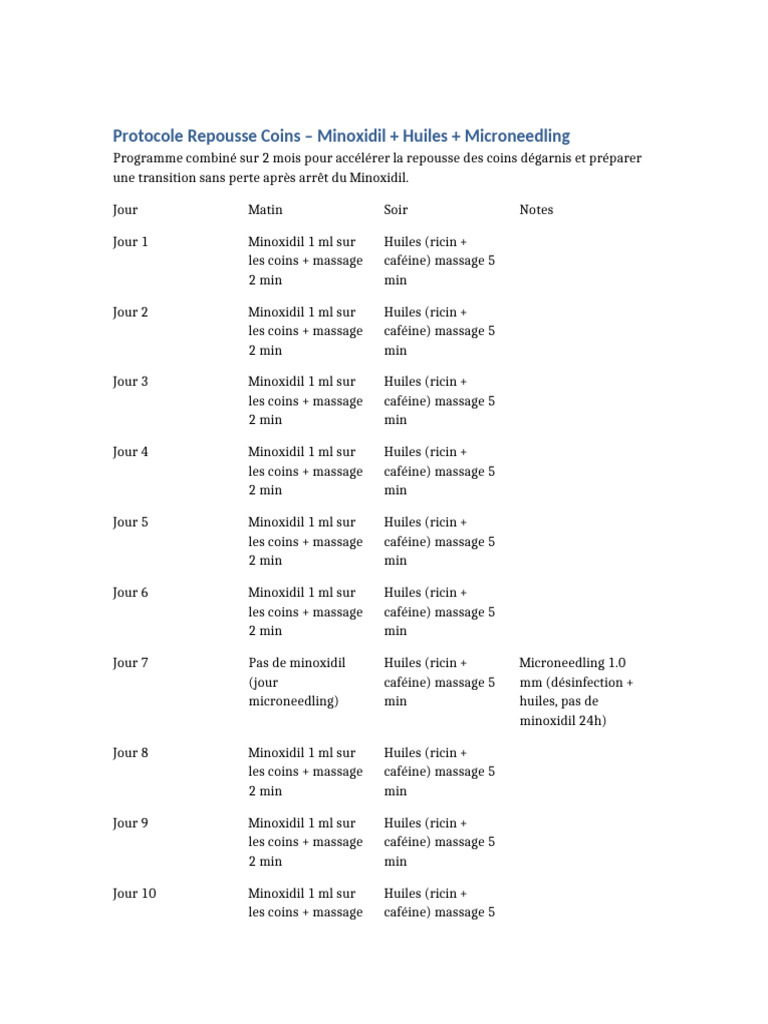 Protocole Repousse Coins – Minoxidil + Huiles + Microneedling

Programme combiné sur 2 mois pour accélérer la repousse des coins dégarnis et préparer une transition sans perte après arrêt du Minoxidil.

| Jour | Matin | Soir | Notes |
|---|---|---|---|
| Jour 1 | Minoxidil 1 ml sur les coins + massage 2 min | Huiles (ricin + caféine) massage 5 min | |
| Jour 2 | Minoxidil 1 ml sur les coins + massage 2 min | Huiles (ricin + caféine) massage 5 min | |
| Jour 3 | Minoxidil 1 ml sur les coins + massage 2 min | Huiles (ricin + caféine) massage 5 min | |
| Jour 4 | Minoxidil 1 ml sur les coins + massage 2 min | Huiles (ricin + caféine) massage 5 min | |
| Jour 5 | Minoxidil 1 ml sur les coins + massage 2 min | Huiles (ricin + caféine) massage 5 min | |
| Jour 6 | Minoxidil 1 ml sur les coins + massage 2 min | Huiles (ricin + caféine) massage 5 min | |
| Jour 7 | Pas de minoxidil (jour microneedling) | Huiles (ricin + caféine) massage 5 min | Microneedling 1.0 mm (désinfection + huiles, pas de minoxidil 24h) |
| Jour 8 | Minoxidil 1 ml sur les coins + massage 2 min | Huiles (ricin + caféine) massage 5 min | |
| Jour 9 | Minoxidil 1 ml sur les coins + massage 2 min | Huiles (ricin + caféine) massage 5 min | |
| Jour 10 | Minoxidil 1 ml sur les coins + massage | Huiles (ricin + caféine) massage 5 | |